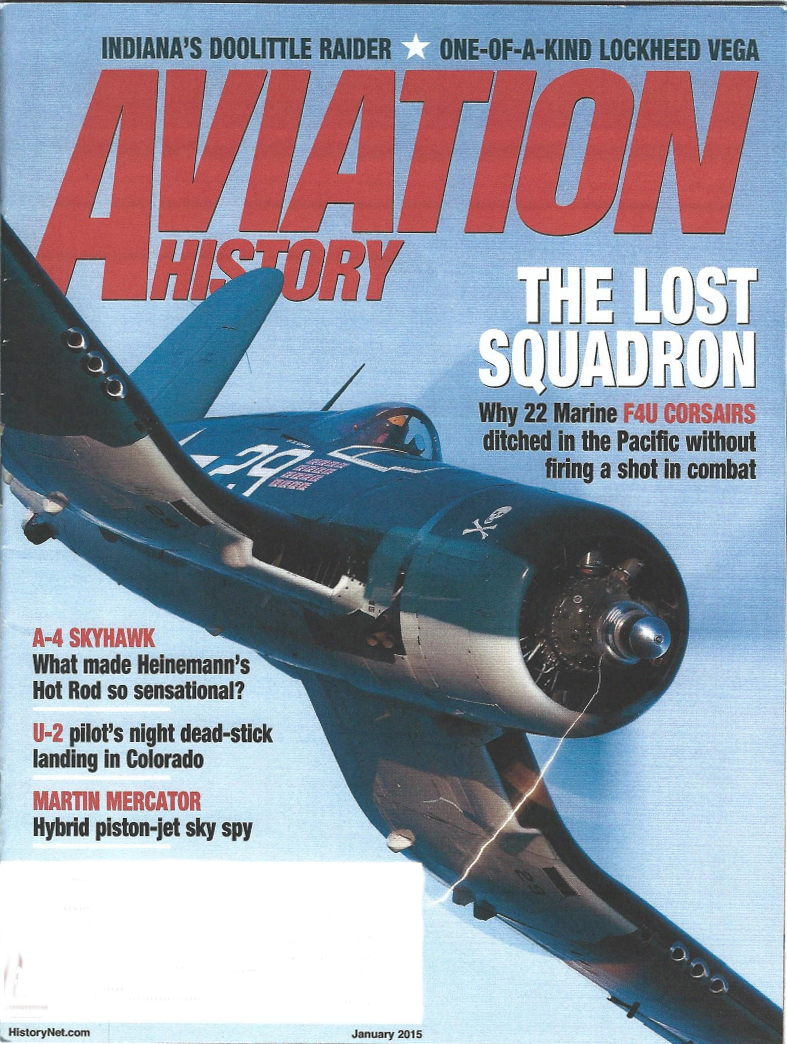 INDIANA'S DOOLITTLE RAIDER ★ ONE-OF-A-KIND LOCKHEED VEGA

AVIATION HISTORY

THE LOST SQUADRON

Why 22 Marine F4U CORSAIRS ditched in the Pacific without firing a shot in combat

A-4 SKYHAWK
What made Heinemann's Hot Rod so sensational?

U-2 pilot's night dead-stick landing in Colorado

MARTIN MERCATOR
Hybrid piston-jet sky spy

HistoryNet.com

January 2015